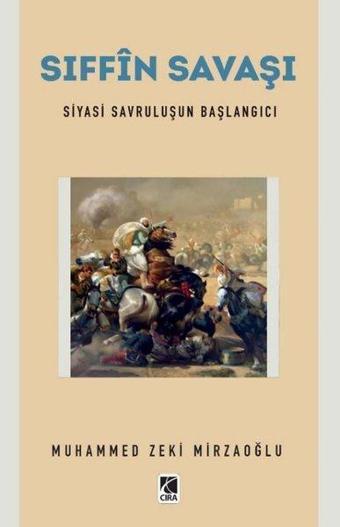 SIFFÎN SAVAŞI

SİYASİ SAVRULUŞUN BAŞLANGICI

MUHAMMED ZEKİ MİRZAOĞLU

CIRA